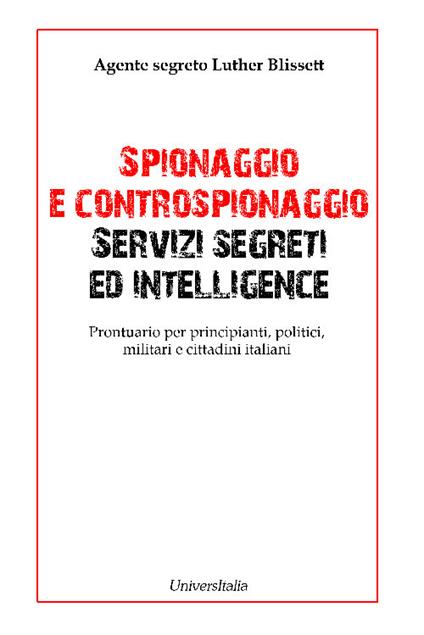 Agente segreto Luther Blissett

SPIONAGGIO
E CONTROSPIONAGGIO
SERVIZI SEGRETI
ED INTELLIGENCE

Prontuario per principianti, politici, militari e cittadini italiani

UniversItalia